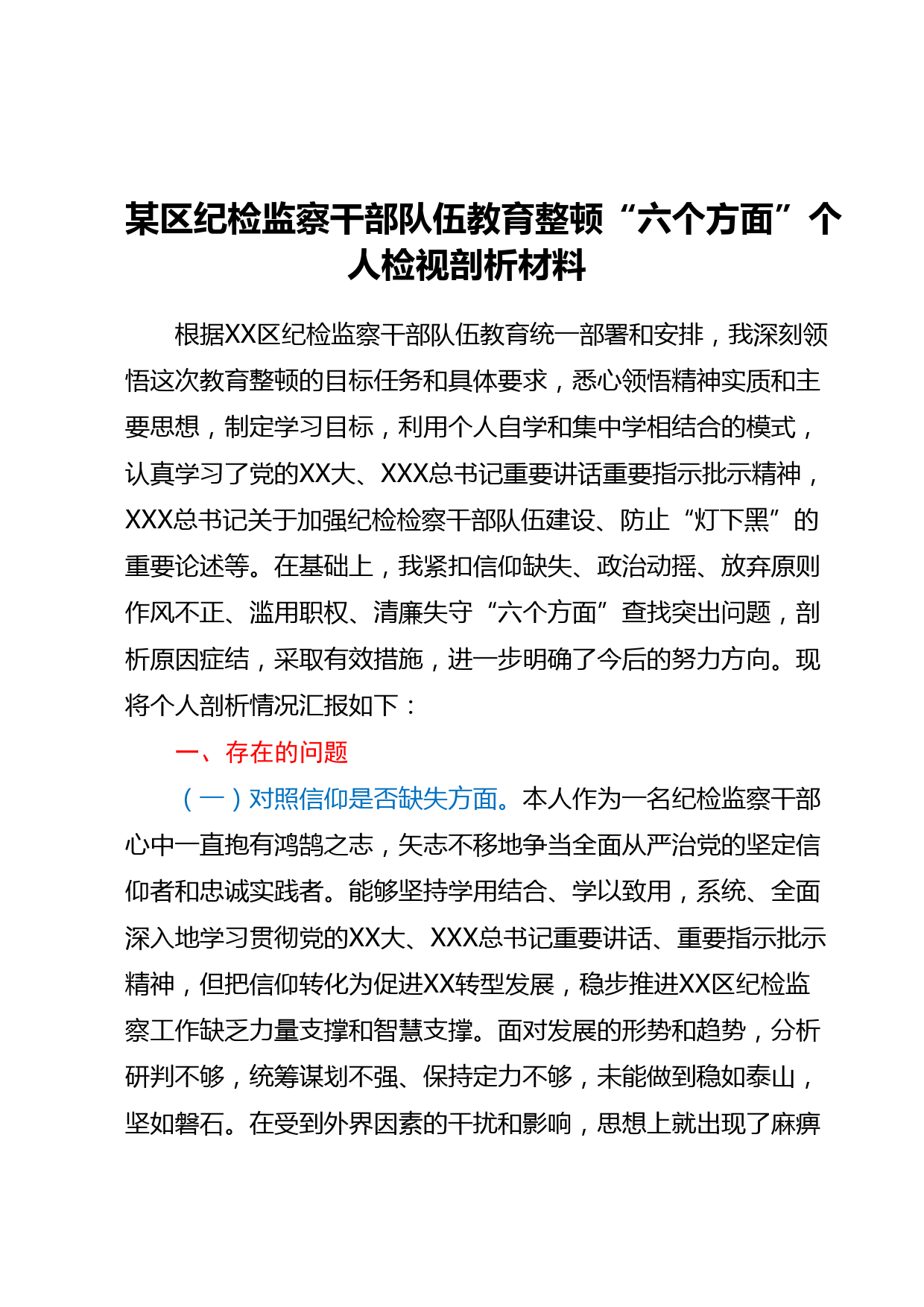 某区纪检监察干部队伍教育整顿“六个方面”个人检视剖析材料

根据XX区纪检监察干部队伍教育统一部署和安排，我深刻领悟这次教育整顿的目标任务和具体要求，悉心领悟精神实质和主要思想，制定学习目标，利用个人自学和集中学相结合的模式，认真学习了党的XX大、XXX总书记重要讲话重要指示批示精神，XXX总书记关于加强纪检检察干部队伍建设、防止“灯下黑”的重要论述等。在基础上，我紧扣信仰缺失、政治动摇、放弃原则作风不正、滥用职权、清廉失守“六个方面”查找突出问题，剖析原因症结，采取有效措施，进一步明确了今后的努力方向。现将个人剖析情况汇报如下：

一、存在的问题

（一）对照信仰是否缺失方面。本人作为一名纪检监察干部心中一直抱有鸿鹄之志，矢志不移地争当全面从严治党的坚定信仰者和忠诚实践者。能够坚持学用结合、学以致用，系统、全面深入地学习贯彻党的XX大、XXX总书记重要讲话、重要指示批示精神，但把信仰转化为促进XX转型发展，稳步推进XX区纪检监察工作缺乏力量支撑和智慧支撑。面对发展的形势和趋势，分析研判不够，统筹谋划不强、保持定力不够，未能做到稳如泰山，坚如磐石。在受到外界因素的干扰和影响，思想上就出现了麻痹